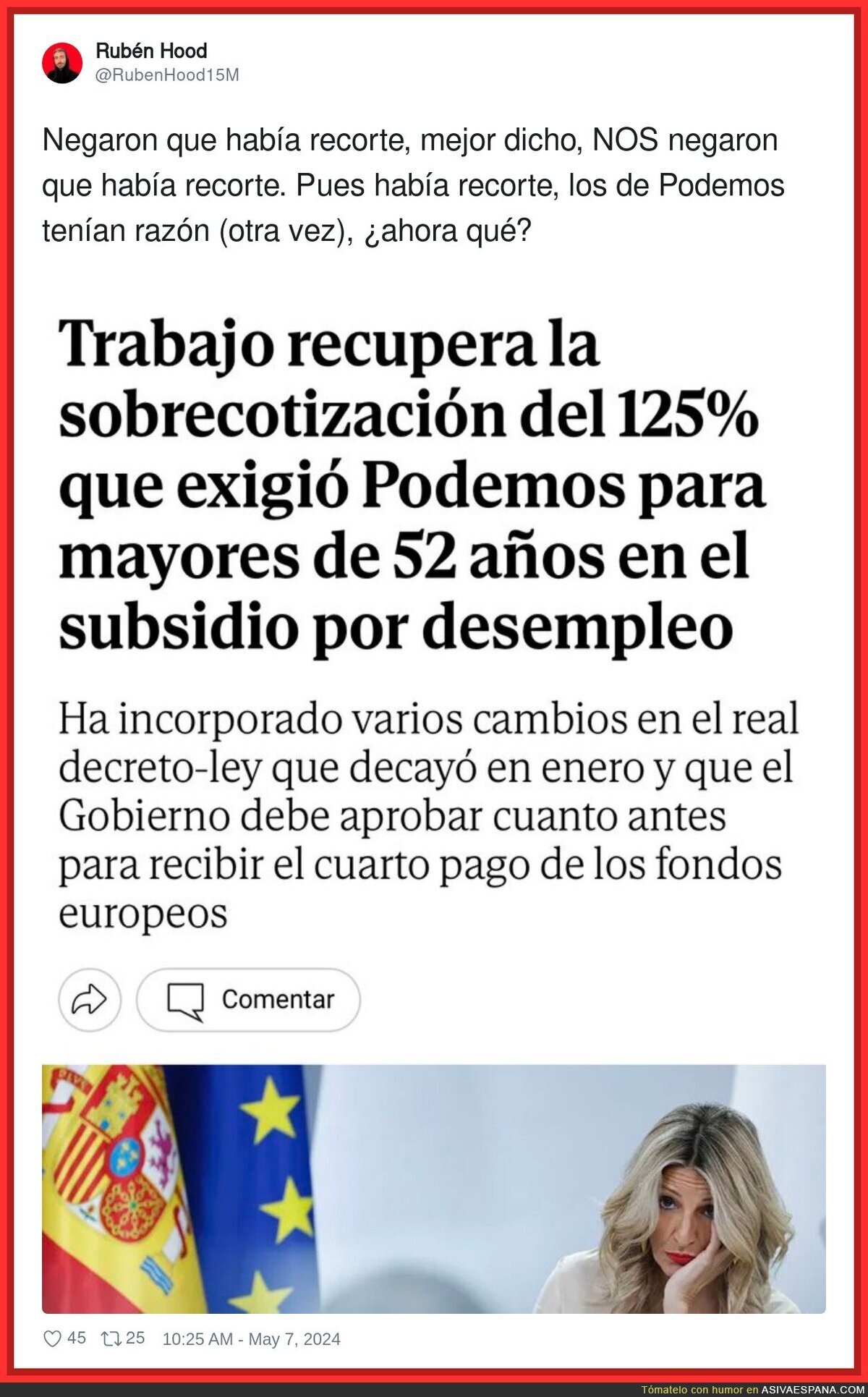 Rubén Hood
@RubenHood15M

Negaron que había recorte, mejor dicho, NOS negaron que había recorte. Pues había recorte, los de Podemos tenían razón (otra vez), ¿ahora qué?

Trabajo recupera la sobrecotización del 125% que exigió Podemos para mayores de 52 años en el subsidio por desempleo

Ha incorporado varios cambios en el real decreto-ley que decayó en enero y que el Gobierno debe aprobar cuanto antes para recibir el cuarto pago de los fondos europeos

Comentar

45 25 10:25 AM - May 7, 2024

Tómatelo con humor en ASIVAESPANA.COM